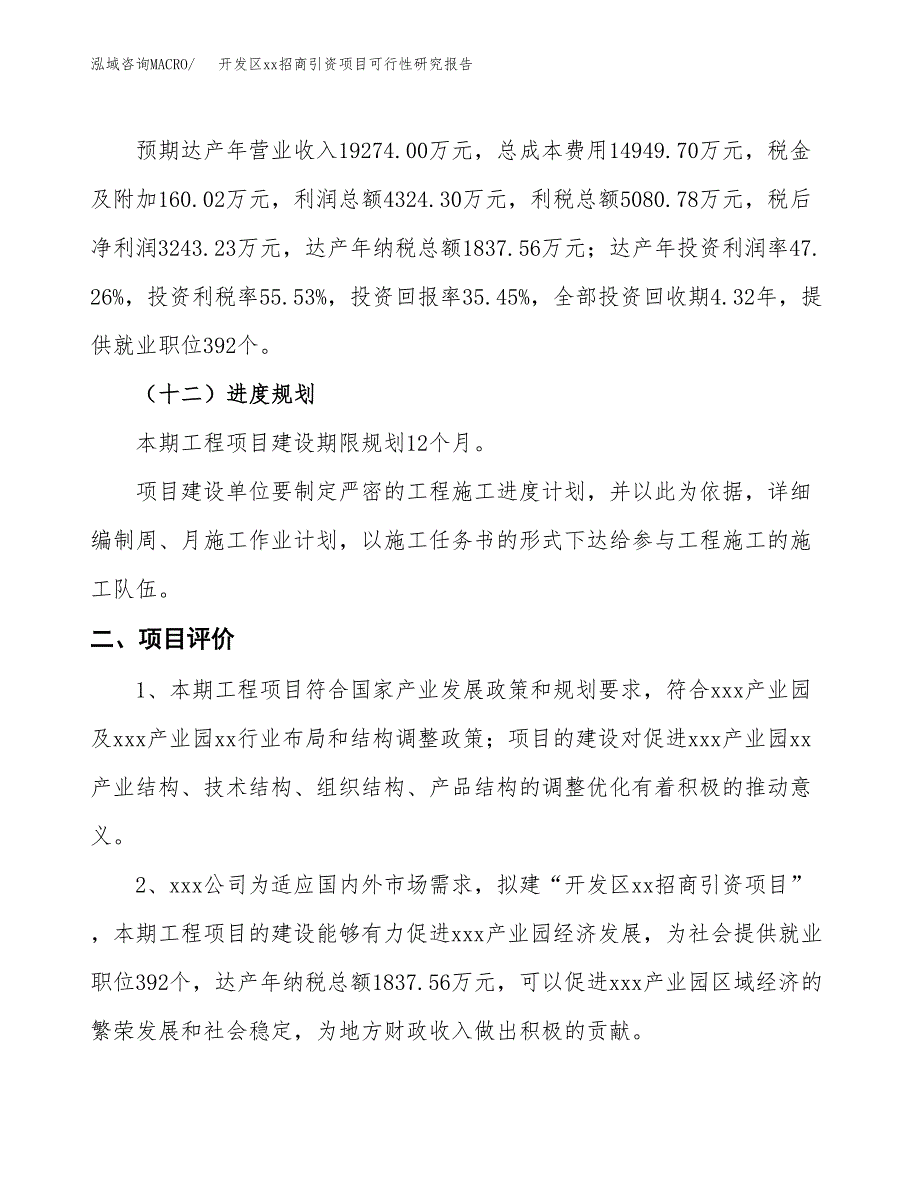 泓域咨询MACRO/　开发区xx招商引资项目可行性研究报告

预期达产年营业收入19274.00万元，总成本费用14949.70万元，税金及附加160.02万元，利润总额4324.30万元，利税总额5080.78万元，税后净利润3243.23万元，达产年纳税总额1837.56万元；达产年投资利润率47.26%，投资利税率55.53%，投资回报率35.45%，全部投资回收期4.32年，提供就业职位392个。

（十二）进度规划

本期工程项目建设期限规划12个月。

项目建设单位要制定严密的工程施工进度计划，并以此为依据，详细编制周、月施工作业计划，以施工任务书的形式下达给参与工程施工的施工队伍。

二、项目评价

1、本期工程项目符合国家产业发展政策和规划要求，符合xxx产业园及xxx产业园xx行业布局和结构调整政策；项目的建设对促进xxx产业园xx产业结构、技术结构、组织结构、产品结构的调整优化有着积极的推动意义。

2、xxx公司为适应国内外市场需求，拟建“开发区xx招商引资项目”，本期工程项目的建设能够有力促进xxx产业园经济发展，为社会提供就业职位392个，达产年纳税总额1837.56万元，可以促进xxx产业园区域经济的繁荣发展和社会稳定，为地方财政收入做出积极的贡献。